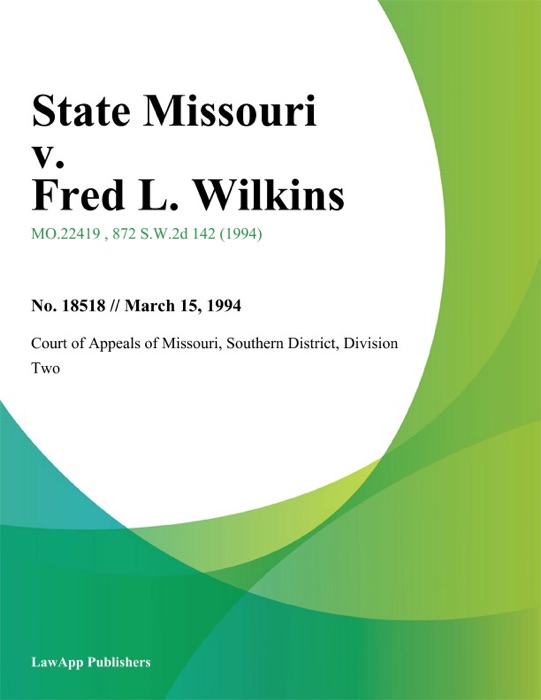 State Missouri
v.
Fred L. Wilkins

MO.22419 , 872 S.W.2d 142 (1994)

No. 18518 // March 15, 1994

Court of Appeals of Missouri, Southern District, Division Two

LawApp Publishers